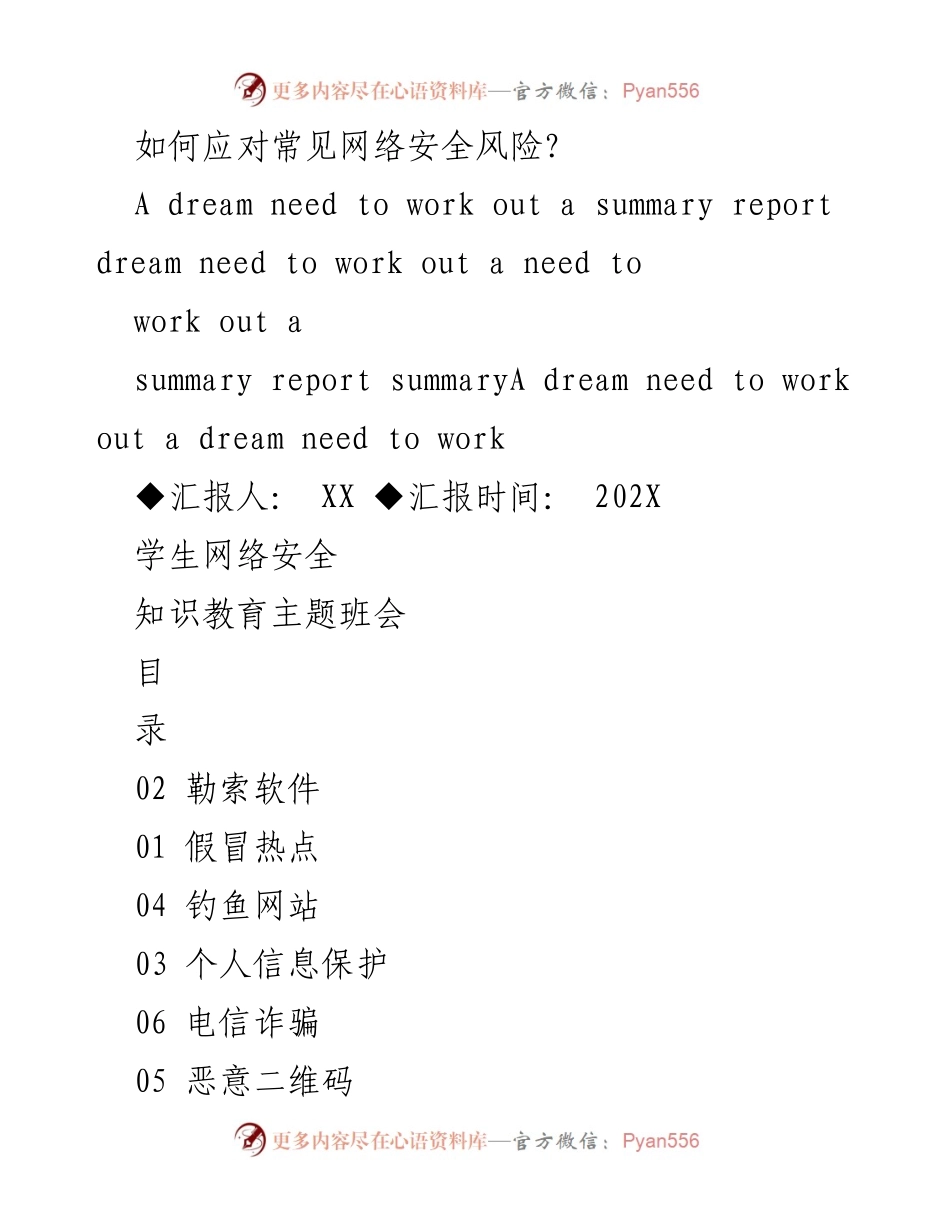 更多内容尽在心语资料库—官方微信：Pyan556

如何应对常见网络安全风险?

A dream need to work out a summary report dream need to work out a need to

work out a

summary report summaryA dream need to work out a dream need to work

◆汇报人: XX ◆汇报时间: 202X

学生网络安全

知识教育主题班会

目

录

02 勒索软件

01 假冒热点

04 钓鱼网站

03 个人信息保护

06 电信诈骗

05 恶意二维码

更多内容尽在心语资料库—官方微信：Pyan556